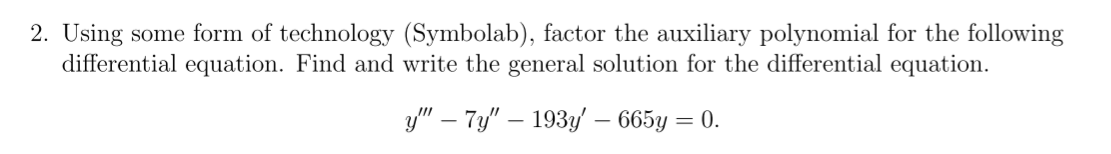 2. Using some form of technology (Symbolab), factor the auxiliary polynomial for the following differential equation. Find and write the general solution for the differential equation.

$y''' - 7y'' - 193y' - 665y = 0.$